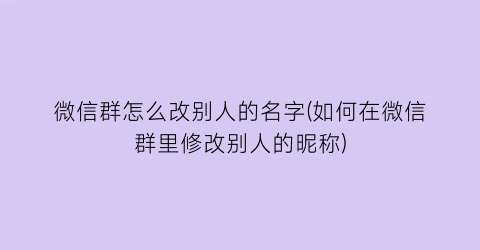 微信群怎么改别人的名字(如何在微信群里修改别人的昵称)